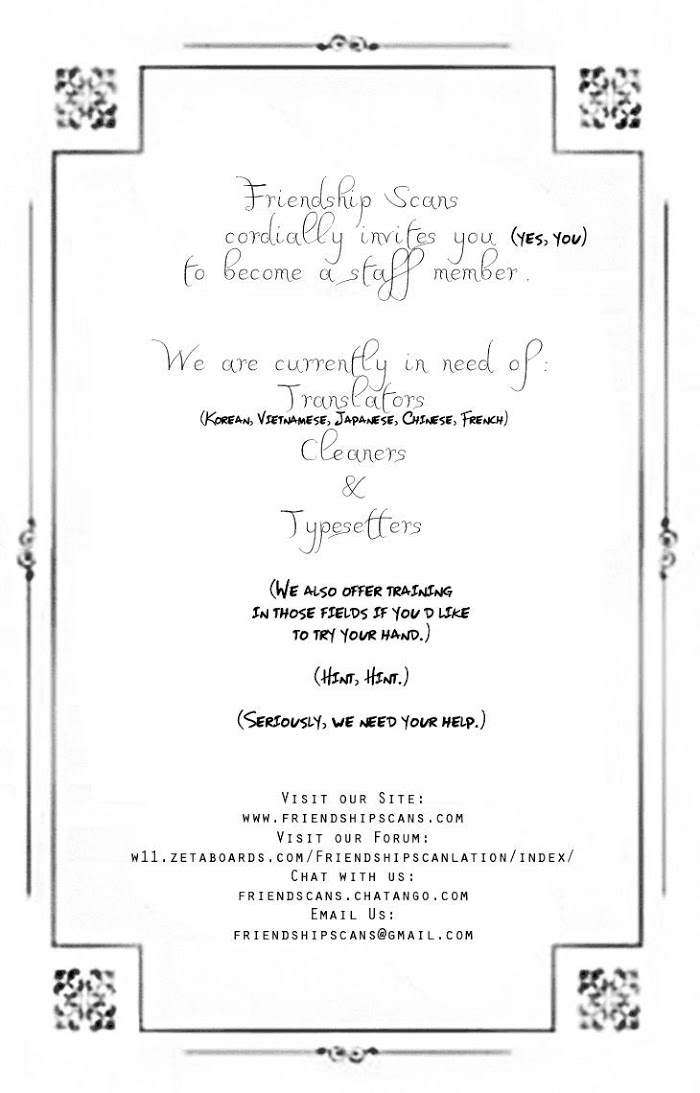 Friendship Scans
cordially invites you (yes, you)
to become a staff member.

We are currently in need of:
Translators
(Korean, Vietnamese, Japanese, Chinese, French)
Cleaners
&
Typesetters

(We also offer training in those fields if you'd like to try your hand.)

(Hint, Hint.)

(Seriously, we need your help.)

Visit our Site:
www.friendshipscans.com
Visit our Forum:
w11.zetaboards.com/Friendshipscanlation/index/
Chat with us:
friendscans.chatango.com
Email Us:
friendshipscans@gmail.com